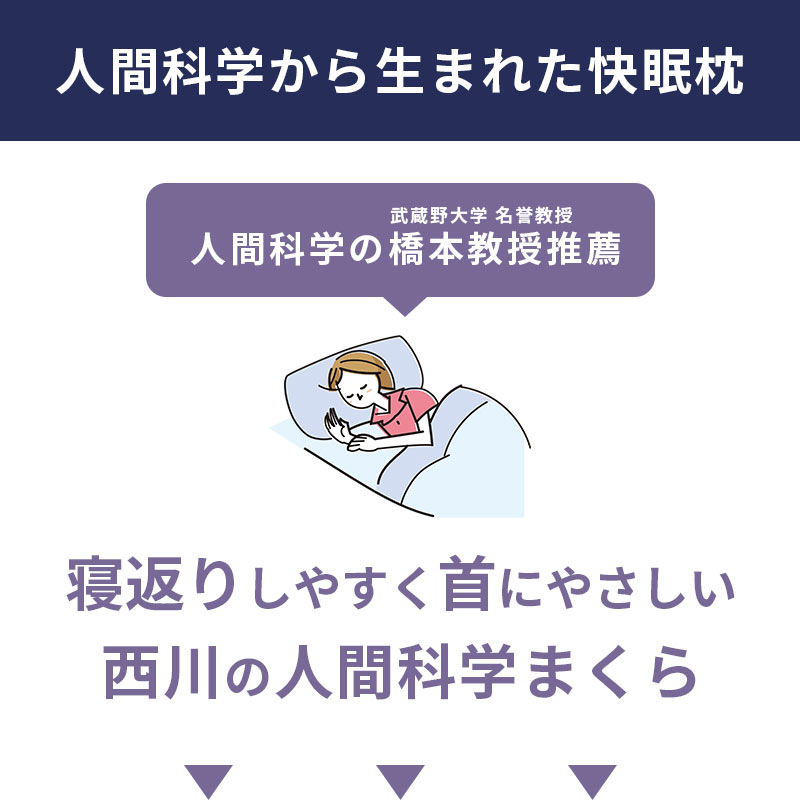 人間科学から生まれた快眠枕

武蔵野大学 名誉教授
人間科学の橋本教授推薦

寝返りしやすく首にやさしい
西川の人間科学まくら